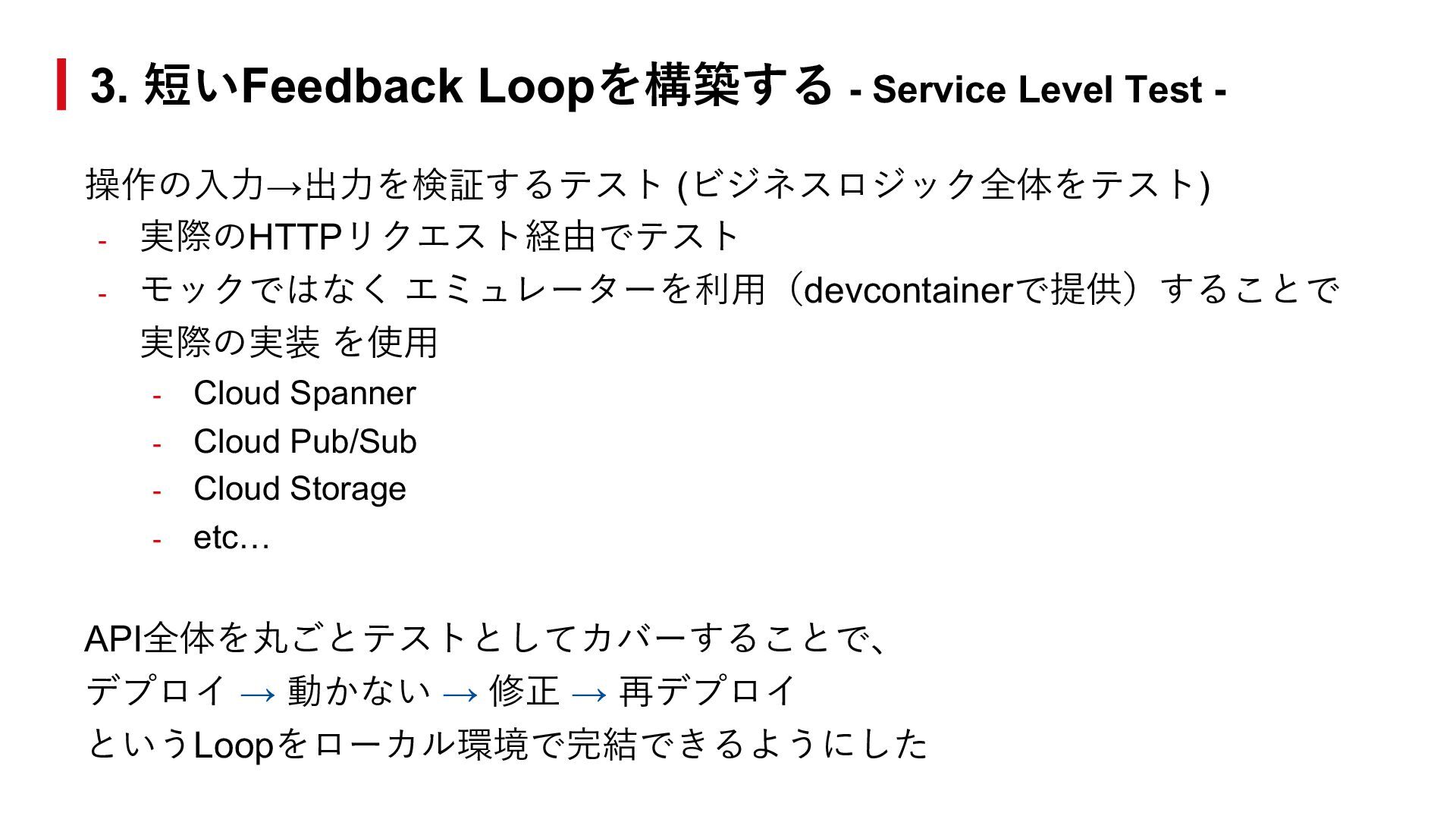 3. 短いFeedback Loopを構築する - Service Level Test -

操作の入力→出力を検証するテスト (ビジネスロジック全体をテスト)

- 実際のHTTPリクエスト経由でテスト
- モックではなく エミュレーターを利用（devcontainerで提供）することで実際の実装 を使用
  - Cloud Spanner
  - Cloud Pub/Sub
  - Cloud Storage
  - etc…

API全体を丸ごとテストとしてカバーすることで、
デプロイ → 動かない → 修正 → 再デプロイ
というLoopをローカル環境で完結できるようにした